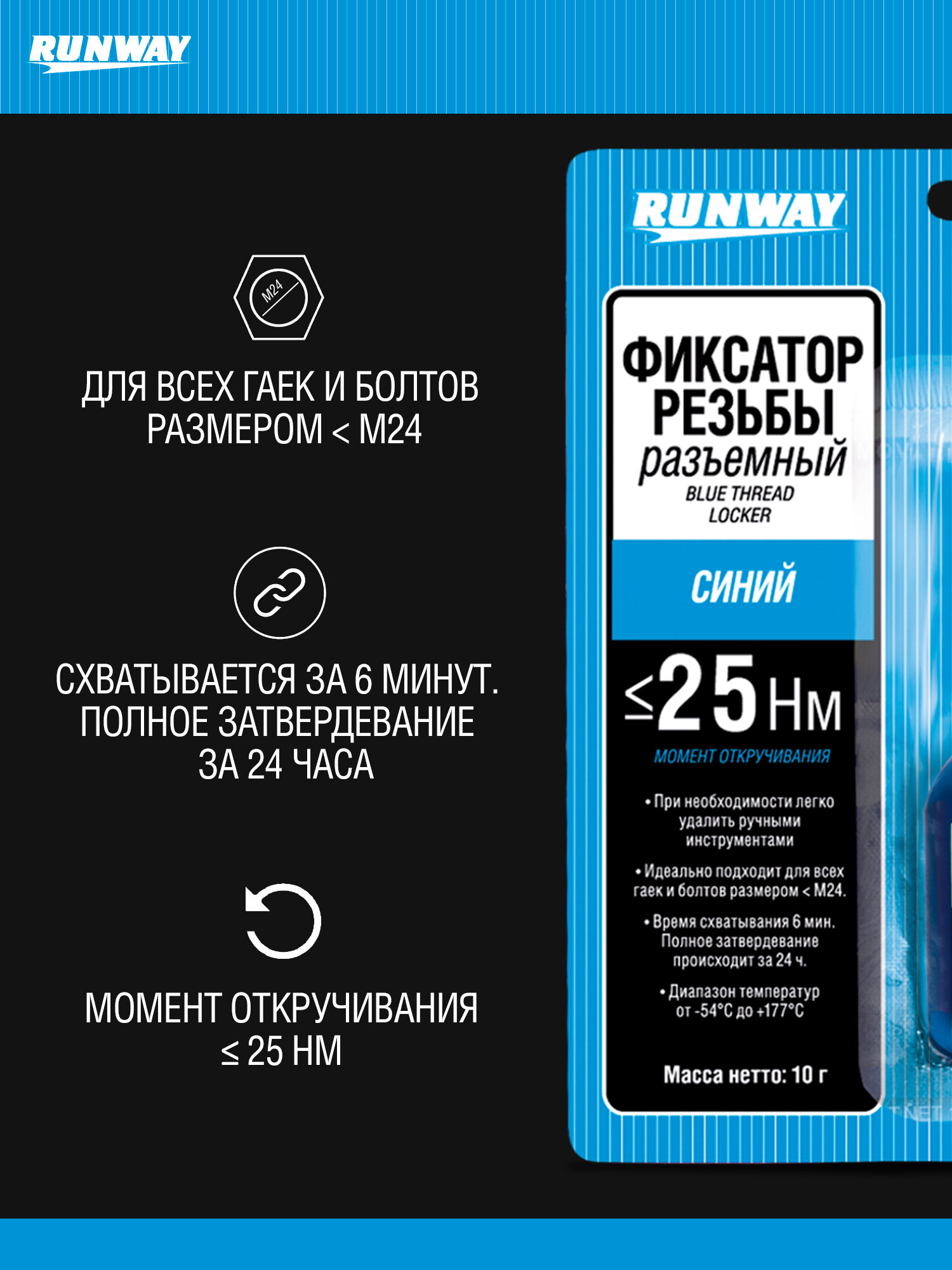 RUNWAY

M24

ДЛЯ ВСЕХ ГАЕК И БОЛТОВ РАЗМЕРОМ < М24

СХВАТЫВАЕТСЯ ЗА 6 МИНУТ. ПОЛНОЕ ЗАТВЕРДЕВАНИЕ ЗА 24 ЧАСА

МОМЕНТ ОТКРУЧИВАНИЯ ≤ 25 НМ

RUNWAY

ФИКСАТОР РЕЗЬБЫ разъемный

BLUE THREAD LOCKER

СИНИЙ

≤25 Нм

МОМЕНТ ОТКРУЧИВАНИЯ

• При необходимости легко удалить ручными инструментами

• Идеально подходит для всех гаек и болтов размером < М24.

• Время схватывания 6 мин. Полное затвердевание происходит за 24 ч.

• Диапазон температур от -54°С до +177°С

Масса нетто: 10 г